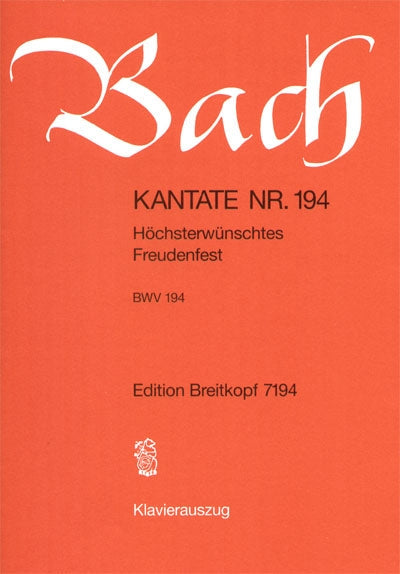 Bach

KANTATE NR. 194

Höchsterwünschtes
Freudenfest

BWV 194

Edition Breitkopf 7194

Klavierauszug